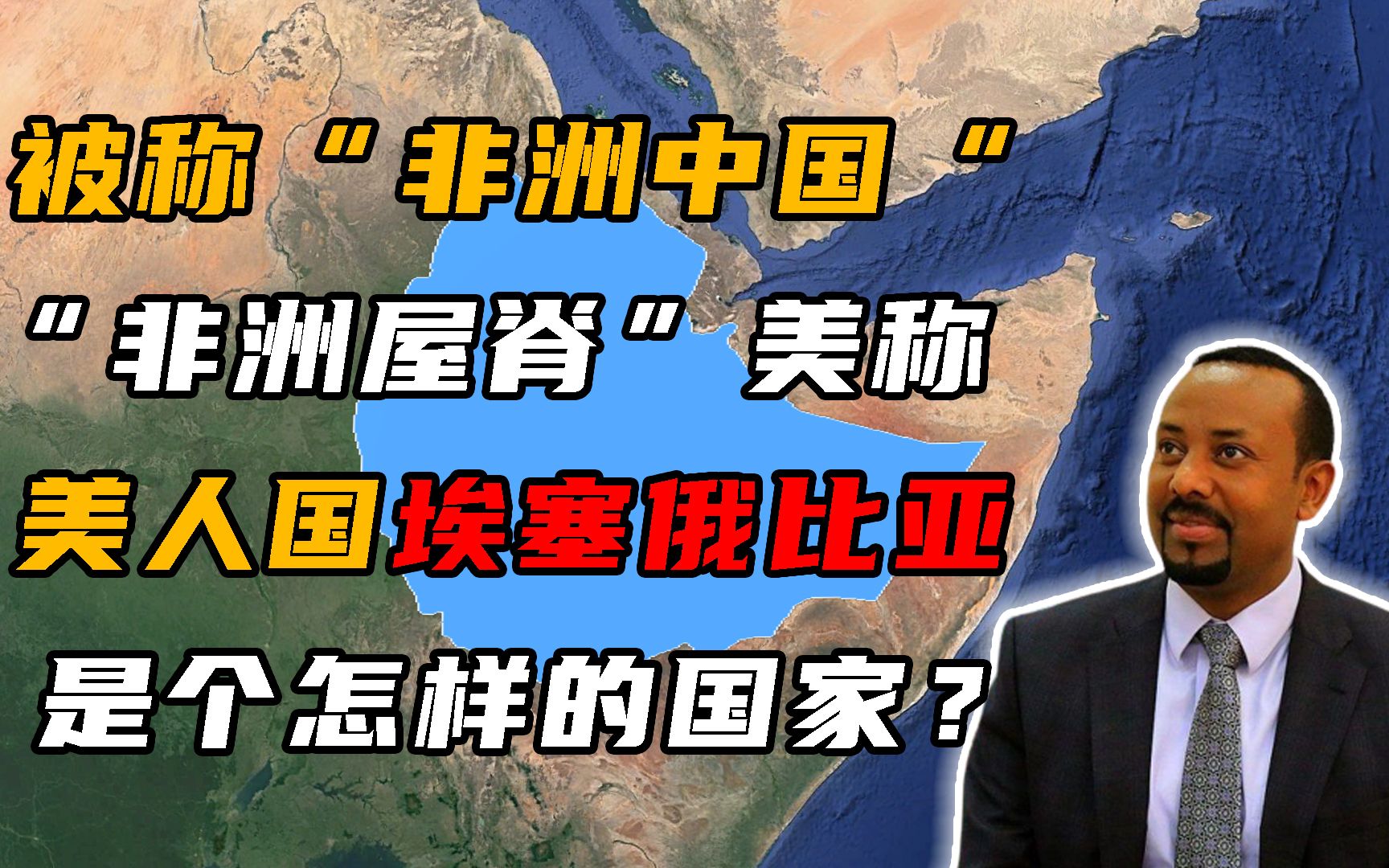 被称“非洲中国“
“非洲屋脊”美称
美人国埃塞俄比亚
是个怎样的国家？